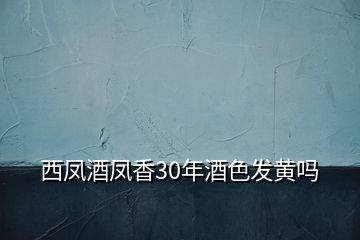 西凤酒凤香30年酒色发黄吗